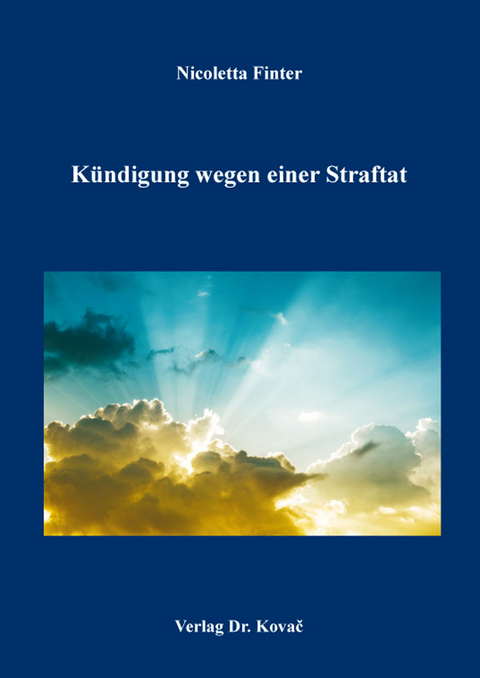 Nicoletta Finter

Kündigung wegen einer Straftat

Verlag Dr. Kovač